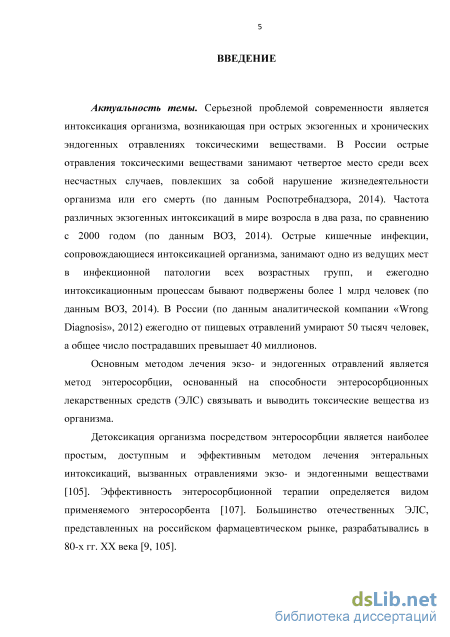 5

ВВЕДЕНИЕ

Актуальность темы. Серьезной проблемой современности является интоксикация организма, возникающая при острых экзогенных и хронических эндогенных отравлениях токсическими веществами. В России острые отравления токсическими веществами занимают четвертое место среди всех несчастных случаев, повлекших за собой нарушение жизнедеятельности организма или его смерть (по данным Роспотребнадзора, 2014). Частота различных экзогенных интоксикаций в мире возросла в два раза, по сравнению с 2000 годом (по данным ВОЗ, 2014). Острые кишечные инфекции, сопровождающиеся интоксикацией организма, занимают одно из ведущих мест в инфекционной патологии всех возрастных групп, и ежегодно интоксикационным процессам бывают подвержены более 1 млрд человек (по данным ВОЗ, 2014). В России (по данным аналитической компании «Wrong Diagnosis», 2012) ежегодно от пищевых отравлений умирают 50 тысяч человек, а общее число пострадавших превышает 40 миллионов.

Основным методом лечения экзо- и эндогенных отравлений является метод энтеросорбции, основанный на способности энтеросорбционных лекарственных средств (ЭЛС) связывать и выводить токсические вещества из организма.

Детоксикация организма посредством энтеросорбции является наиболее простым, доступным и эффективным методом лечения энтеральных интоксикаций, вызванных отравлениями экзо- и эндогенными веществами [105]. Эффективность энтеросорбционной терапии определяется видом применяемого энтеросорбента [107]. Большинство отечественных ЭЛС, представленных на российском фармацевтическом рынке, разрабатывались в 80-х гг. XX века [9, 105].

dsLib.net
библиотека диссертаций